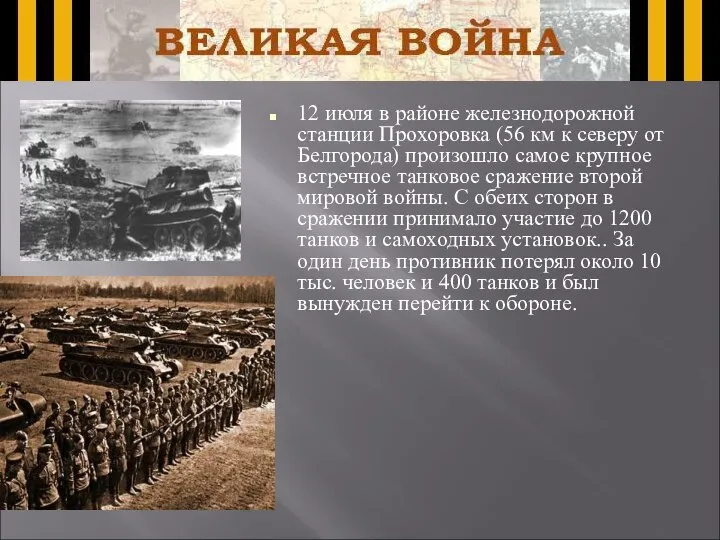 ВЕЛИКАЯ ВОЙНА

12 июля в районе железнодорожной станции Прохоровка (56 км к северу от Белгорода) произошло самое крупное встречное танковое сражение второй мировой войны. С обеих сторон в сражении принимало участие до 1200 танков и самоходных установок.. За один день противник потерял около 10 тыс. человек и 400 танков и был вынужден перейти к обороне.